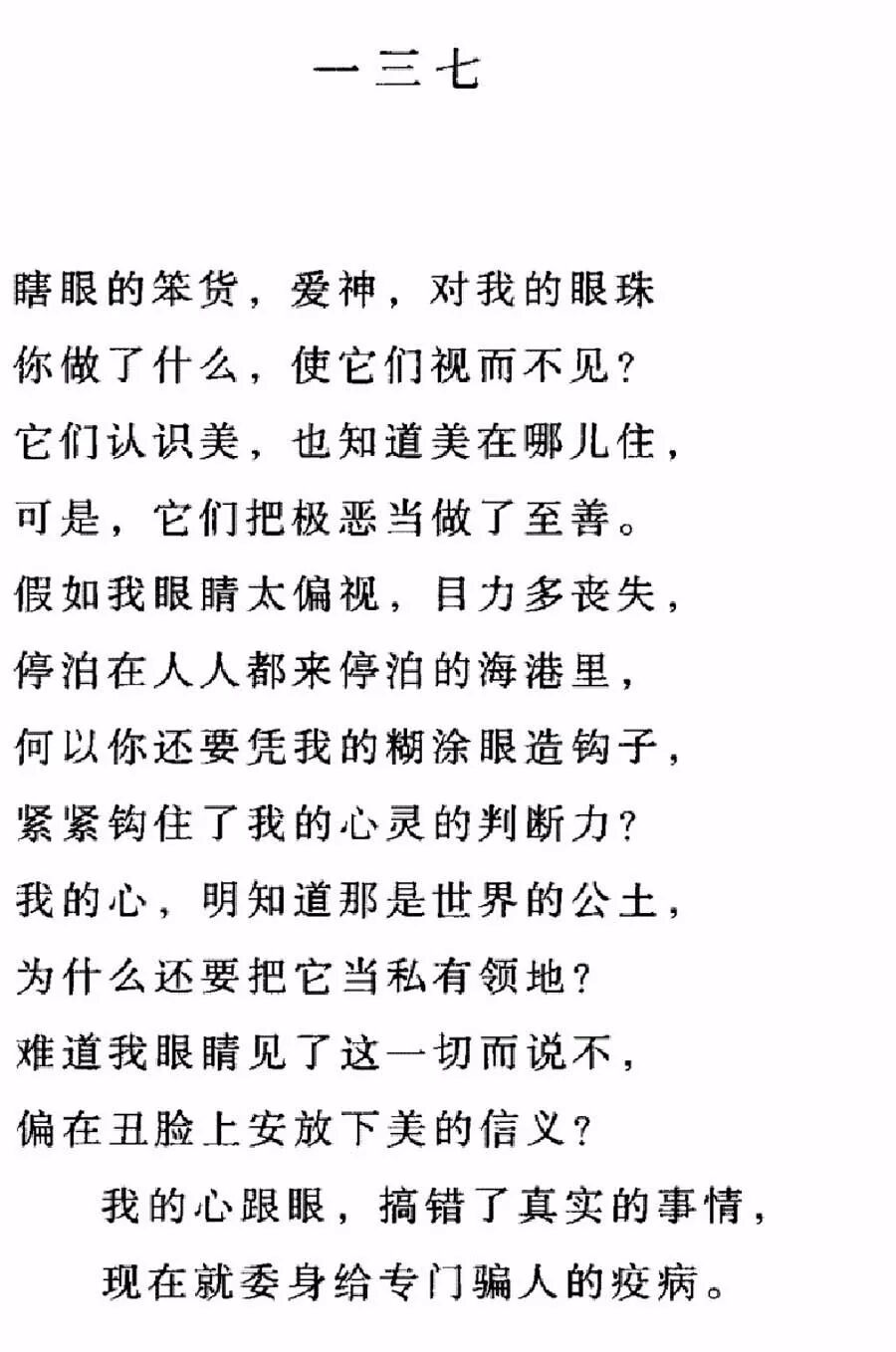 一三七

瞎眼的笨货，爱神，对我的眼珠
你做了什么，使它们视而不见？
它们认识美，也知道美在哪儿住，
可是，它们把极恶当做了至善。
假如我眼睛太偏视，目力多丧失，
停泊在人人都来停泊的海港里，
何以你还要凭我的糊涂眼造钩子，
紧紧钩住了我的心灵的判断力？
我的心，明知道那是世界的公土，
为什么还要把它当私有领地？
难道我眼睛见了这一切而说不，
偏在丑脸上安放下美的信义？
我的心跟眼，搞错了真实的事情，
现在就委身给专门骗人的疫病。